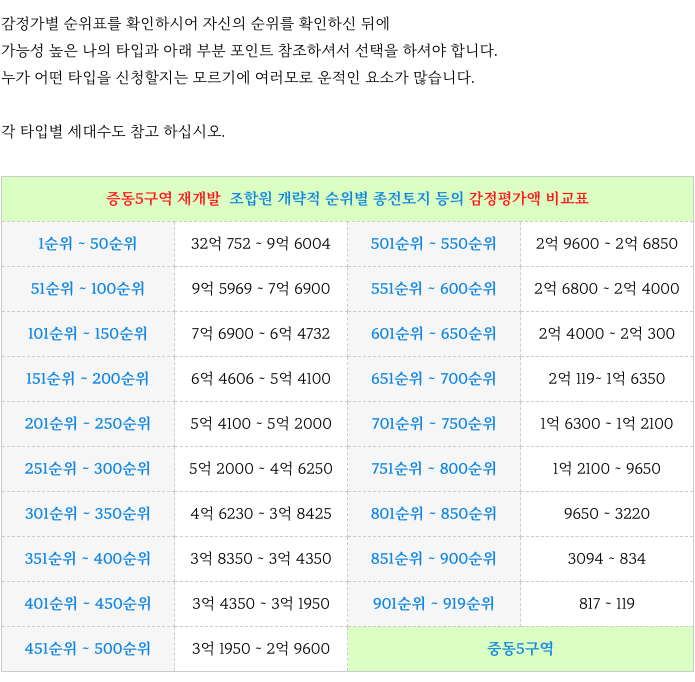 감정가별 순위표를 확인하시어 자신의 순위를 확인하신 뒤에
가능성 높은 나의 타입과 아래 부분 포인트 참조하셔서 선택을 하셔야 합니다.
누가 어떤 타입을 신청할지는 모르기에 여러모로 운적인 요소가 많습니다.

각 타입별 세대수도 참고 하십시오.

| 중동5구역 재개발 조합원 개략적 순위별 종전토지 등의 감정평가액 비교표 | | | |
|---|---|---|---|
| 1순위 ~ 50순위 | 32억 752 ~ 9억 6004 | 501순위 ~ 550순위 | 2억 9600 ~ 2억 6850 |
| 51순위 ~ 100순위 | 9억 5969 ~ 7억 6900 | 551순위 ~ 600순위 | 2억 6800 ~ 2억 4000 |
| 101순위 ~ 150순위 | 7억 6900 ~ 6억 4732 | 601순위 ~ 650순위 | 2억 4000 ~ 2억 300 |
| 151순위 ~ 200순위 | 6억 4606 ~ 5억 4100 | 651순위 ~ 700순위 | 2억 119~ 1억 6350 |
| 201순위 ~ 250순위 | 5억 4100 ~ 5억 2000 | 701순위 ~ 750순위 | 1억 6300 ~ 1억 2100 |
| 251순위 ~ 300순위 | 5억 2000 ~ 4억 6250 | 751순위 ~ 800순위 | 1억 2100 ~ 9650 |
| 301순위 ~ 350순위 | 4억 6230 ~ 3억 8425 | 801순위 ~ 850순위 | 9650 ~ 3220 |
| 351순위 ~ 400순위 | 3억 8350 ~ 3억 4350 | 851순위 ~ 900순위 | 3094 ~ 834 |
| 401순위 ~ 450순위 | 3억 4350 ~ 3억 1950 | 901순위 ~ 919순위 | 817 ~ 119 |
| 451순위 ~ 500순위 | 3억 1950 ~ 2억 9600 | 중동5구역 | |